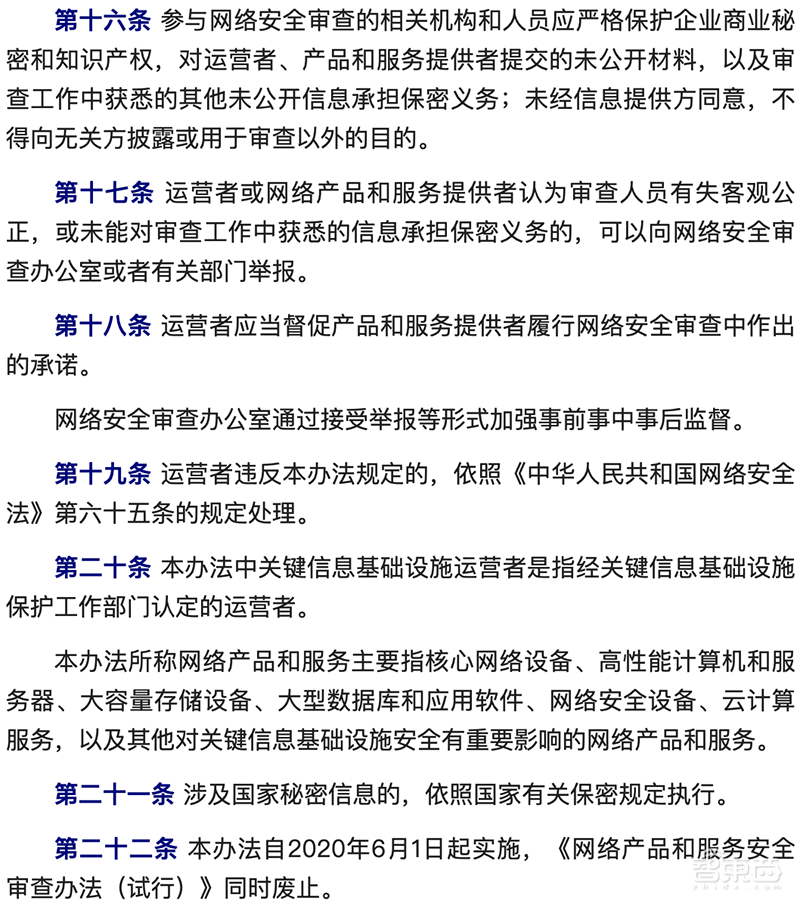 第十六条 参与网络安全审查的相关机构和人员应严格保护企业商业秘密和知识产权，对运营者、产品和服务提供者提交的未公开材料，以及审查工作中获悉的其他未公开信息承担保密义务；未经信息提供方同意，不得向无关方披露或用于审查以外的目的。

第十七条 运营者或网络产品和服务提供者认为审查人员有失客观公正，或未能对审查工作中获悉的信息承担保密义务的，可以向网络安全审查办公室或者有关部门举报。

第十八条 运营者应当督促产品和服务提供者履行网络安全审查中作出的承诺。

网络安全审查办公室通过接受举报等形式加强事前事中事后监督。

第十九条 运营者违反本办法规定的，依照《中华人民共和国网络安全法》第六十五条的规定处理。

第二十条 本办法中关键信息基础设施运营者是指经关键信息基础设施保护工作部门认定的运营者。

本办法所称网络产品和服务主要指核心网络设备、高性能计算机和服务器、大容量存储设备、大型数据库和应用软件、网络安全设备、云计算服务，以及其他对关键信息基础设施安全有重要影响的网络产品和服务。

第二十一条 涉及国家秘密信息的，依照国家有关保密规定执行。

第二十二条 本办法自2020年6月1日起实施，《网络产品和服务安全审查办法（试行）》同时废止。

智东西